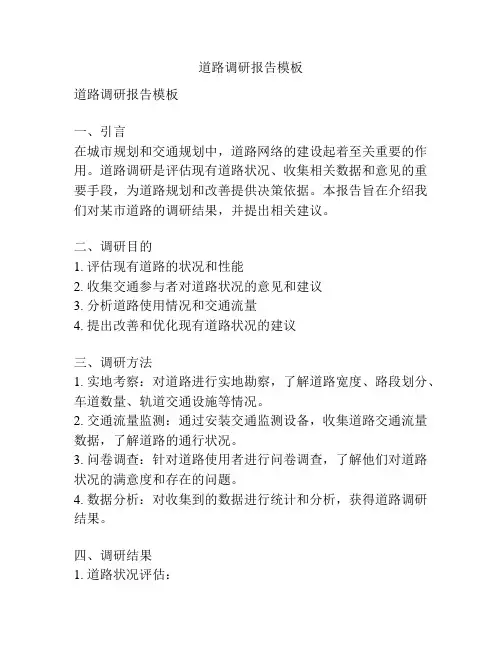 道路调研报告模板

道路调研报告模板

一、引言
在城市规划和交通规划中，道路网络的建设起着至关重要的作用。道路调研是评估现有道路状况、收集相关数据和意见的重要手段，为道路规划和改善提供决策依据。本报告旨在介绍我们对某市道路的调研结果，并提出相关建议。

二、调研目的
1. 评估现有道路的状况和性能
2. 收集交通参与者对道路状况的意见和建议
3. 分析道路使用情况和交通流量
4. 提出改善和优化现有道路状况的建议

三、调研方法
1. 实地考察：对道路进行实地勘察，了解道路宽度、路段划分、车道数量、轨道交通设施等情况。
2. 交通流量监测：通过安装交通监测设备，收集道路交通流量数据，了解道路的通行状况。
3. 问卷调查：针对道路使用者进行问卷调查，了解他们对道路状况的满意度和存在的问题。
4. 数据分析：对收集到的数据进行统计和分析，获得道路调研结果。

四、调研结果
1. 道路状况评估：